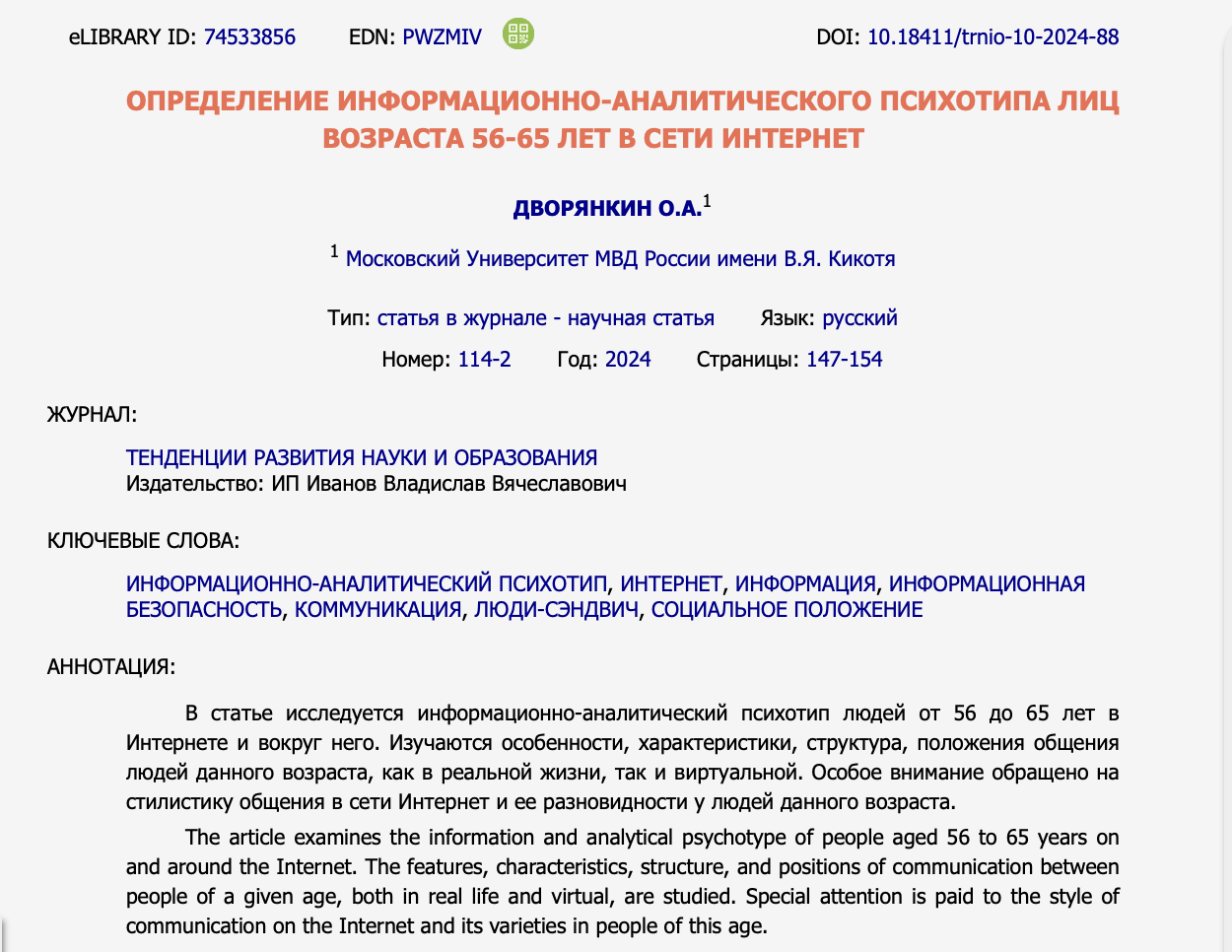 eLIBRARY ID: 74533856 EDN: PWZMIV DOI: 10.18411/trnio-10-2024-88

ОПРЕДЕЛЕНИЕ ИНФОРМАЦИОННО-АНАЛИТИЧЕСКОГО ПСИХОТИПА ЛИЦ ВОЗРАСТА 56-65 ЛЕТ В СЕТИ ИНТЕРНЕТ

ДВОРЯНКИН О.А.$^1$

$^1$ Московский Университет МВД России имени В.Я. Кикотя

Тип: статья в журнале - научная статья Язык: русский

Номер: 114-2 Год: 2024 Страницы: 147-154

ЖУРНАЛ:

ТЕНДЕНЦИИ РАЗВИТИЯ НАУКИ И ОБРАЗОВАНИЯ
Издательство: ИП Иванов Владислав Вячеславович

КЛЮЧЕВЫЕ СЛОВА:

ИНФОРМАЦИОННО-АНАЛИТИЧЕСКИЙ ПСИХОТИП, ИНТЕРНЕТ, ИНФОРМАЦИЯ, ИНФОРМАЦИОННАЯ БЕЗОПАСНОСТЬ, КОММУНИКАЦИЯ, ЛЮДИ-СЭНДВИЧ, СОЦИАЛЬНОЕ ПОЛОЖЕНИЕ

АННОТАЦИЯ:

В статье исследуется информационно-аналитический психотип людей от 56 до 65 лет в Интернете и вокруг него. Изучаются особенности, характеристики, структура, положения общения людей данного возраста, как в реальной жизни, так и виртуальной. Особое внимание обращено на стилистику общения в сети Интернет и ее разновидности у людей данного возраста.

The article examines the information and analytical psychotype of people aged 56 to 65 years on and around the Internet. The features, characteristics, structure, and positions of communication between people of a given age, both in real life and virtual, are studied. Special attention is paid to the style of communication on the Internet and its varieties in people of this age.